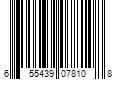 6 55439 07810 8